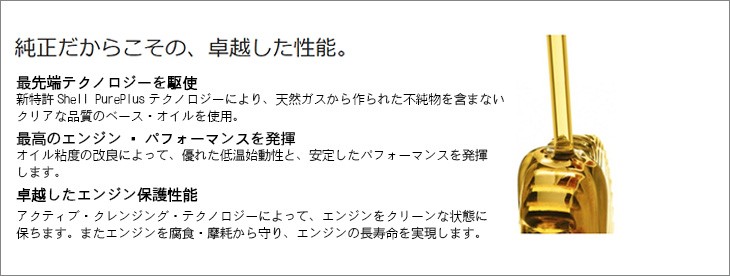 純正だからこその、卓越した性能。

最先端テクノロジーを駆使
新特許 Shell PurePlus テクノロジーにより、天然ガスから作られた不純物を含まないクリアな品質のベース・オイルを使用。

最高のエンジン ・ パフォーマンスを発揮
オイル粘度の改良によって、優れた低温始動性と、安定したパフォーマンスを発揮します。

卓越したエンジン保護性能
アクティブ・クレンジング・テクノロジーによって、エンジンをクリーンな状態に保ちます。またエンジンを腐食・摩耗から守り、エンジンの長寿命を実現します。